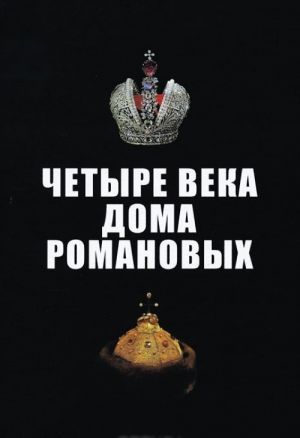 ЧЕТЫРЕ ВЕКА
ДОМА
РОМАНОВЫХ